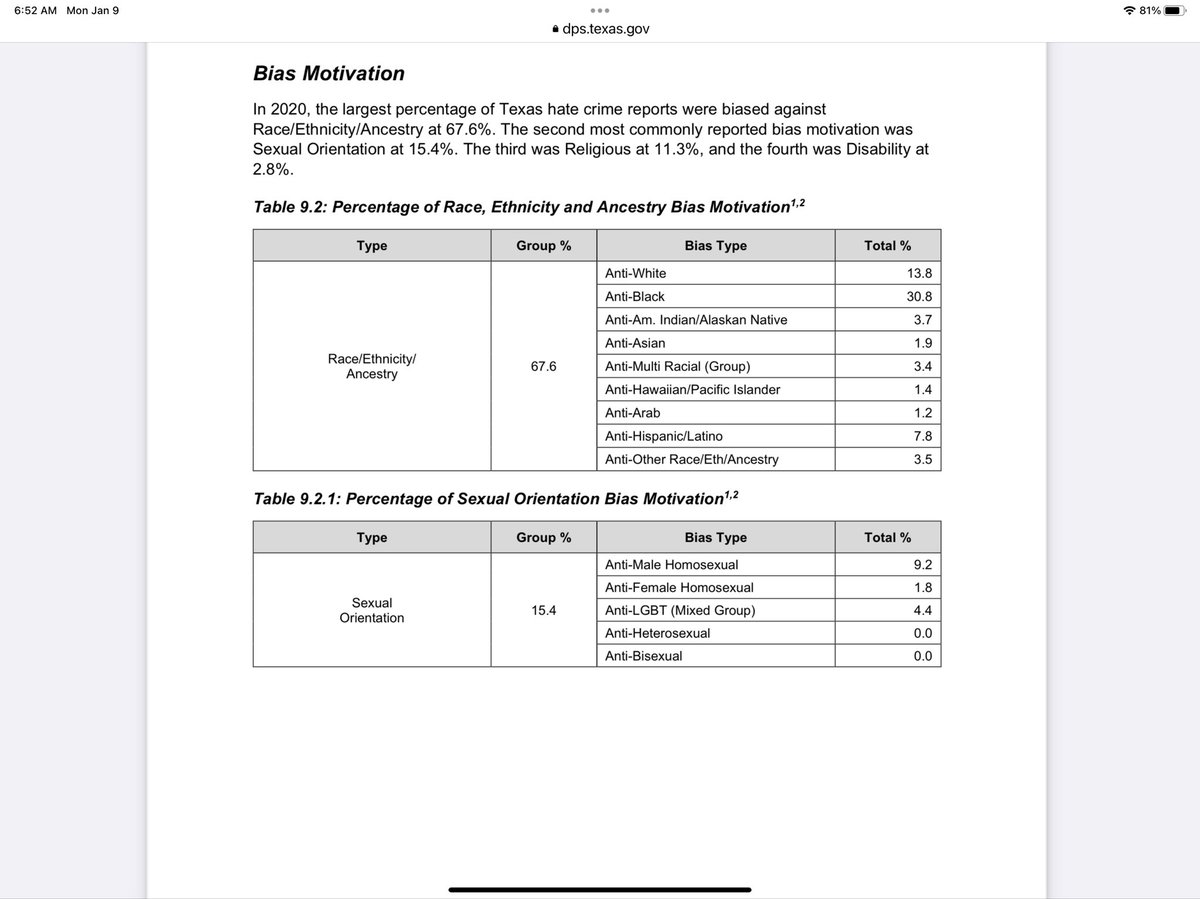 6:52 AM Mon Jan 9

81%

dps.texas.gov

Bias Motivation

In 2020, the largest percentage of Texas hate crime reports were biased against Race/Ethnicity/Ancestry at 67.6%. The second most commonly reported bias motivation was Sexual Orientation at 15.4%. The third was Religious at 11.3%, and the fourth was Disability at 2.8%.

Table 9.2: Percentage of Race, Ethnicity and Ancestry Bias Motivation$^{1,2}$

| Type | Group % | Bias Type | Total % |
|---|---|---|---|
| Race/Ethnicity/ Ancestry | 67.6 | Anti-White | 13.8 |
| | | Anti-Black | 30.8 |
| | | Anti-Am. Indian/Alaskan Native | 3.7 |
| | | Anti-Asian | 1.9 |
| | | Anti-Multi Racial (Group) | 3.4 |
| | | Anti-Hawaiian/Pacific Islander | 1.4 |
| | | Anti-Arab | 1.2 |
| | | Anti-Hispanic/Latino | 7.8 |
| | | Anti-Other Race/Eth/Ancestry | 3.5 |

Table 9.2.1: Percentage of Sexual Orientation Bias Motivation$^{1,2}$

| Type | Group % | Bias Type | Total % |
|---|---|---|---|
| Sexual Orientation | 15.4 | Anti-Male Homosexual | 9.2 |
| | | Anti-Female Homosexual | 1.8 |
| | | Anti-LGBT (Mixed Group) | 4.4 |
| | | Anti-Heterosexual | 0.0 |
| | | Anti-Bisexual | 0.0 |